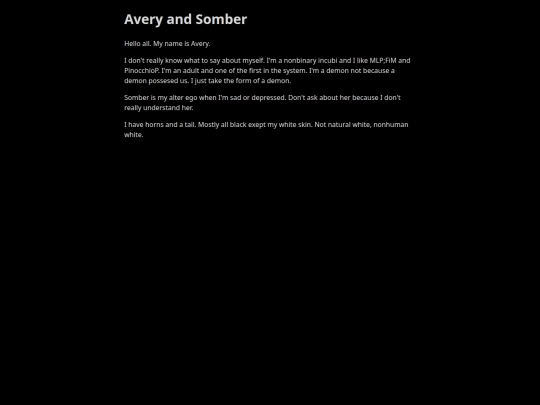 Avery and Somber

Hello all. My name is Avery.

I don't really know what to say about myself. I'm a nonbinary incubi and I like MLP;FiM and PinocchioP. I'm an adult and one of the first in the system. I'm a demon not because a demon possesed us. I just take the form of a demon.

Somber is my alter ego when I'm sad or depressed. Don't ask about her because I don't really understand her.

I have horns and a tail. Mostly all black exept my white skin. Not natural white, nonhuman white.